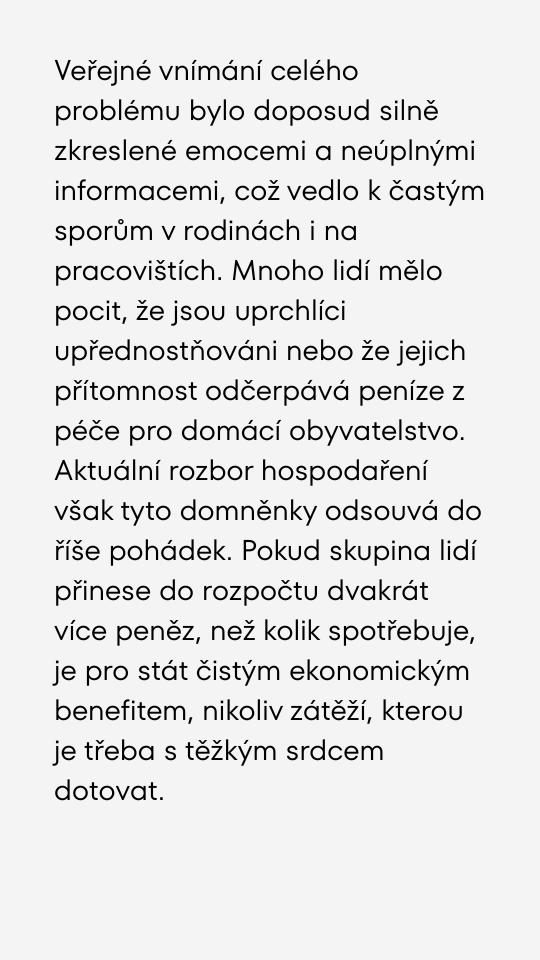 Veřejné vnímání celého problému bylo doposud silně zkreslené emocemi a neúplnými informacemi, což vedlo k častým sporům v rodinách i na pracovištích. Mnoho lidí mělo pocit, že jsou uprchlíci upřednostňováni nebo že jejich přítomnost odčerpává peníze z péče pro domácí obyvatelstvo. Aktuální rozbor hospodaření však tyto domněnky odsouvá do říše pohádek. Pokud skupina lidí přinese do rozpočtu dvakrát více peněz, než kolik spotřebuje, je pro stát čistým ekonomickým benefitem, nikoliv zátěží, kterou je třeba s těžkým srdcem dotovat.